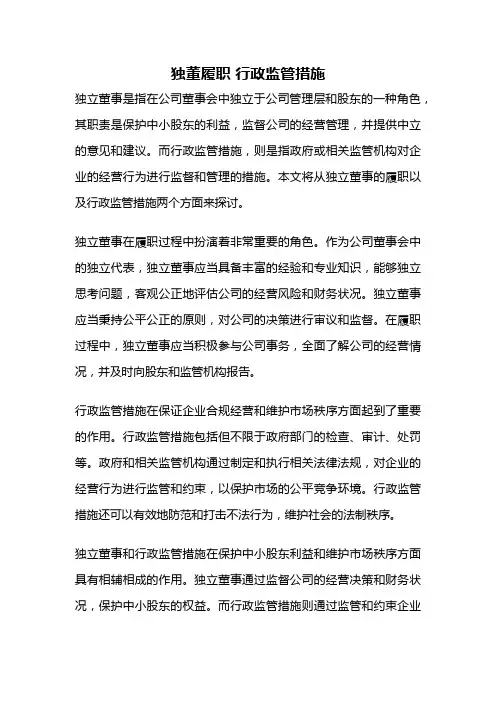 独董履职 行政监管措施

独立董事是指在公司董事会中独立于公司管理层和股东的一种角色，其职责是保护中小股东的利益，监督公司的经营管理，并提供中立的意见和建议。而行政监管措施，则是指政府或相关监管机构对企业的经营行为进行监督和管理的措施。本文将从独立董事的履职以及行政监管措施两个方面来探讨。

独立董事在履职过程中扮演着非常重要的角色。作为公司董事会中的独立代表，独立董事应当具备丰富的经验和专业知识，能够独立思考问题，客观公正地评估公司的经营风险和财务状况。独立董事应当秉持公平公正的原则，对公司的决策进行审议和监督。在履职过程中，独立董事应当积极参与公司事务，全面了解公司的经营情况，并及时向股东和监管机构报告。

行政监管措施在保证企业合规经营和维护市场秩序方面起到了重要的作用。行政监管措施包括但不限于政府部门的检查、审计、处罚等。政府和相关监管机构通过制定和执行相关法律法规，对企业的经营行为进行监管和约束，以保护市场的公平竞争环境。行政监管措施还可以有效地防范和打击不法行为，维护社会的法制秩序。

独立董事和行政监管措施在保护中小股东利益和维护市场秩序方面具有相辅相成的作用。独立董事通过监督公司的经营决策和财务状况，保护中小股东的权益。而行政监管措施则通过监管和约束企业